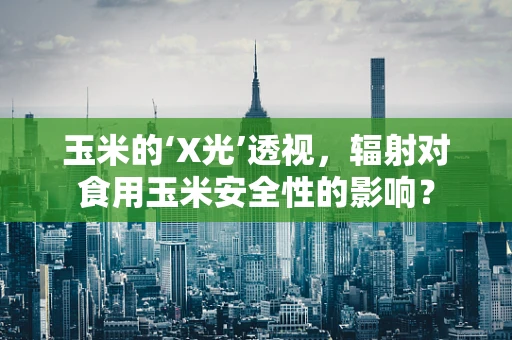 玉米的‘X光’透视，辐射对食用玉米安全性的影响？